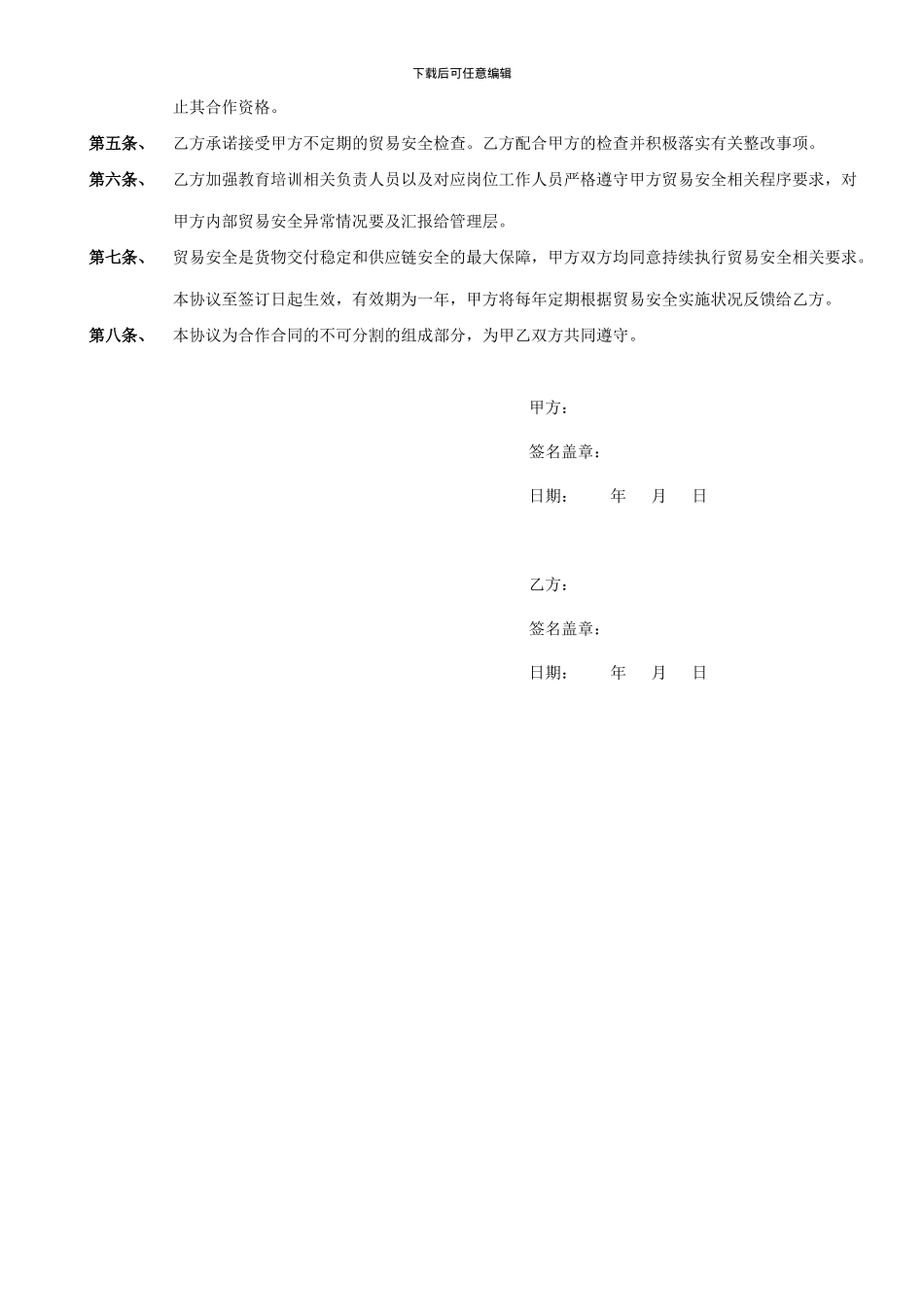 下载后可任意编辑

止其合作资格。

第五条、 乙方承诺接受甲方不定期的贸易安全检查。乙方配合甲方的检查并积极落实有关整改事项。

第六条、 乙方加强教育培训相关负责人员以及对应岗位工作人员严格遵守甲方贸易安全相关程序要求，对甲方内部贸易安全异常情况要及汇报给管理层。

第七条、 贸易安全是货物交付稳定和供应链安全的最大保障，甲方双方均同意持续执行贸易安全相关要求。

本协议至签订日起生效，有效期为一年，甲方将每年定期根据贸易安全实施状况反馈给乙方。

第八条、 本协议为合作合同的不可分割的组成部分，为甲乙双方共同遵守。

甲方：

签名盖章：

日期： 年 月 日

乙方：

签名盖章：

日期： 年 月 日